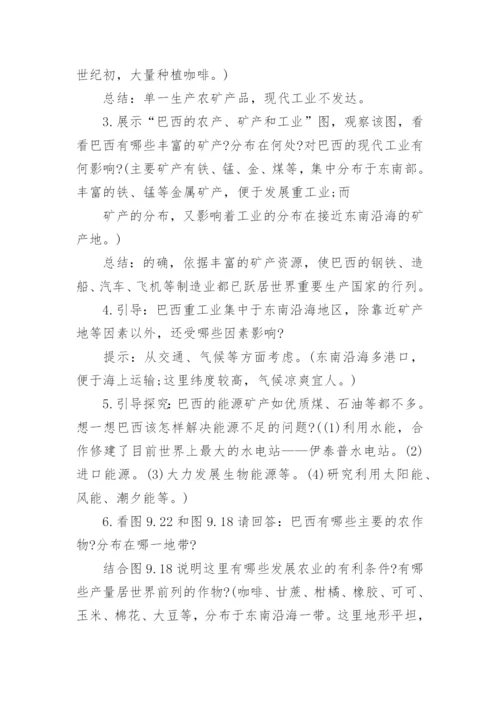 世纪初，大量种植咖啡。）

总结：单一生产农矿产品，现代工业不发达。

3.展示“巴西的农产、矿产和工业”图，观察该图，看看巴西有哪些丰富的矿产?分布在何处?对巴西的现代工业有何影响?(主要矿产有铁、锰、金、煤等，集中分布于东南部。丰富的铁、锰等金属矿产，便于发展重工业;而

矿产的分布，又影响着工业的分布在接近东南沿海的矿产地。）

总结：的确，依据丰富的矿产资源，使巴西的钢铁、造船、汽车、飞机等制造业都已跃居世界重要生产国家的行列。

4.引导：巴西重工业集中于东南沿海地区，除靠近矿产地等因素以外，还受哪些因素影响?

提示：从交通、气候等方面考虑。(东南沿海多港口，便于海上运输;这里纬度较高，气候凉爽宜人。）

5.引导探究：巴西的能源矿产如优质煤、石油等都不多。想一想巴西该怎样解决能源不足的问题?((1)利用水能，合作修建了目前世界上最大的水电站——伊泰普水电站。(2)进口能源。(3)大力发展生物能源等。(4)研究利用太阳能、风能、潮夕能等。）

6.看图9.22和图9.18请回答：巴西有哪些主要的农作物?分布在哪一地带?

结合图9.18说明这里有哪些发展农业的有利条件?有哪些产量居世界前列的作物?(咖啡、甘蔗、柑橘、橡胶、可可、玉米、棉花、大豆等，分布于东南沿海一带。这里地形平坦，